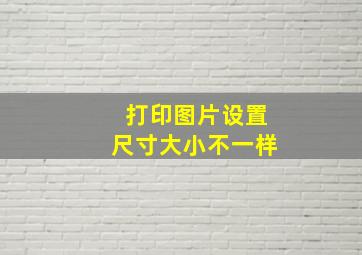 打印图片设置
尺寸大小不一样